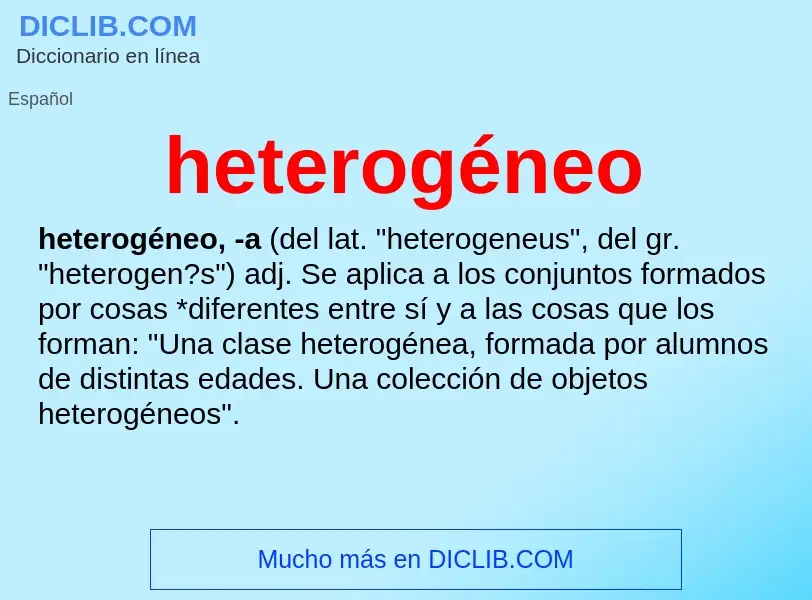 DICLIB.COM
Diccionario en línea

Español

heterogéneo

heterogéneo, -a (del lat. "heterogeneus", del gr. "heterogen?s") adj. Se aplica a los conjuntos formados por cosas *diferentes entre sí y a las cosas que los forman: "Una clase heterogénea, formada por alumnos de distintas edades. Una colección de objetos heterogéneos".

Mucho más en DICLIB.COM